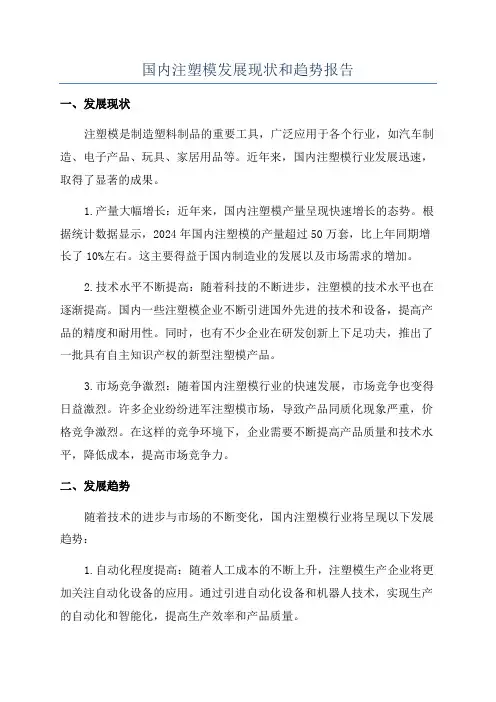 国内注塑模发展现状和趋势报告

一、发展现状

注塑模是制造塑料制品的重要工具，广泛应用于各个行业，如汽车制造、电子产品、玩具、家居用品等。近年来，国内注塑模行业发展迅速，取得了显著的成果。

1.产量大幅增长：近年来，国内注塑模产量呈现快速增长的态势。根据统计数据显示，2024年国内注塑模的产量超过50万套，比上年同期增长了10%左右。这主要得益于国内制造业的发展以及市场需求的增加。

2.技术水平不断提高：随着科技的不断进步，注塑模的技术水平也在逐渐提高。国内一些注塑模企业不断引进国外先进的技术和设备，提高产品的精度和耐用性。同时，也有不少企业在研发创新上下足功夫，推出了一批具有自主知识产权的新型注塑模产品。

3.市场竞争激烈：随着国内注塑模行业的快速发展，市场竞争也变得日益激烈。许多企业纷纷进军注塑模市场，导致产品同质化现象严重，价格竞争激烈。在这样的竞争环境下，企业需要不断提高产品质量和技术水平，降低成本，提高市场竞争力。

二、发展趋势

随着技术的进步与市场的不断变化，国内注塑模行业将呈现以下发展趋势：

1.自动化程度提高：随着人工成本的不断上升，注塑模生产企业将更加关注自动化设备的应用。通过引进自动化设备和机器人技术，实现生产的自动化和智能化，提高生产效率和产品质量。